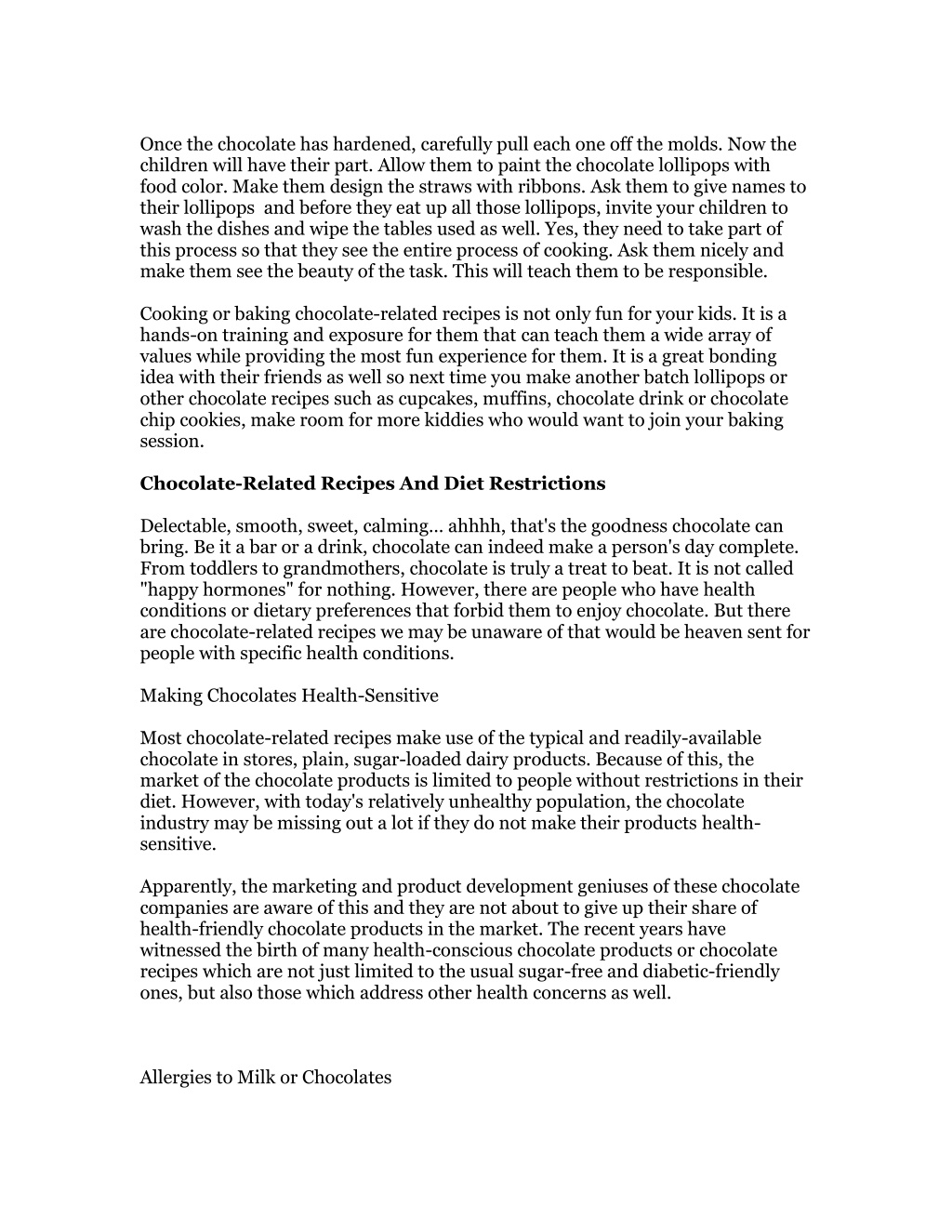 Once the chocolate has hardened, carefully pull each one off the molds. Now the children will have their part. Allow them to paint the chocolate lollipops with food color. Make them design the straws with ribbons. Ask them to give names to their lollipops and before they eat up all those lollipops, invite your children to wash the dishes and wipe the tables used as well. Yes, they need to take part of this process so that they see the entire process of cooking. Ask them nicely and make them see the beauty of the task. This will teach them to be responsible.

Cooking or baking chocolate-related recipes is not only fun for your kids. It is a hands-on training and exposure for them that can teach them a wide array of values while providing the most fun experience for them. It is a great bonding idea with their friends as well so next time you make another batch lollipops or other chocolate recipes such as cupcakes, muffins, chocolate drink or chocolate chip cookies, make room for more kiddies who would want to join your baking session.

Chocolate-Related Recipes And Diet Restrictions

Delectable, smooth, sweet, calming… ahhhh, that's the goodness chocolate can bring. Be it a bar or a drink, chocolate can indeed make a person's day complete. From toddlers to grandmothers, chocolate is truly a treat to beat. It is not called "happy hormones" for nothing. However, there are people who have health conditions or dietary preferences that forbid them to enjoy chocolate. But there are chocolate-related recipes we may be unaware of that would be heaven sent for people with specific health conditions.

Making Chocolates Health-Sensitive

Most chocolate-related recipes make use of the typical and readily-available chocolate in stores, plain, sugar-loaded dairy products. Because of this, the market of the chocolate products is limited to people without restrictions in their diet. However, with today's relatively unhealthy population, the chocolate industry may be missing out a lot if they do not make their products health-sensitive.

Apparently, the marketing and product development geniuses of these chocolate companies are aware of this and they are not about to give up their share of health-friendly chocolate products in the market. The recent years have witnessed the birth of many health-conscious chocolate products or chocolate recipes which are not just limited to the usual sugar-free and diabetic-friendly ones, but also those which address other health concerns as well.

Allergies to Milk or Chocolates